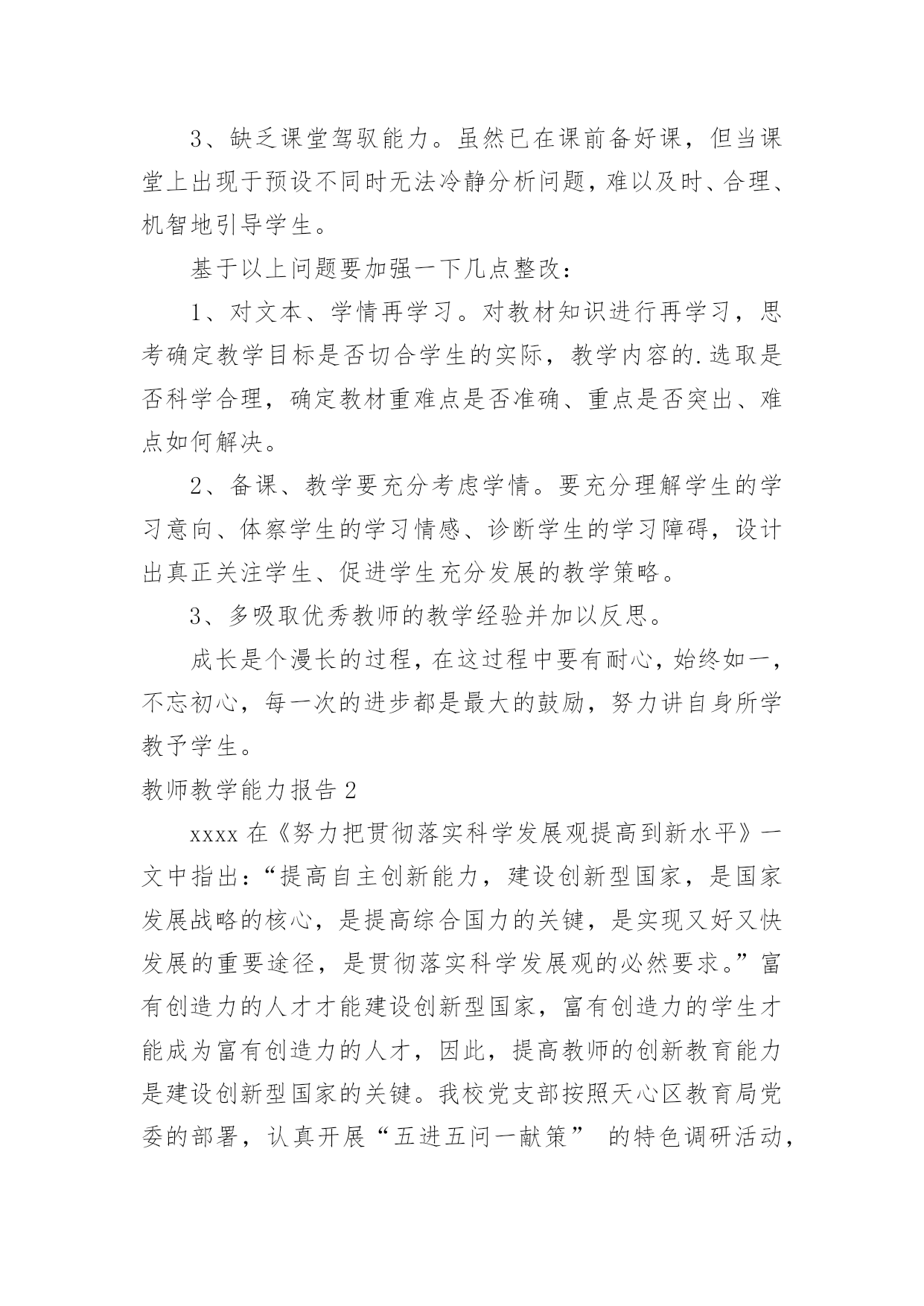 3、缺乏课堂驾驭能力。虽然已在课前备好课，但当课堂上出现于预设不同时无法冷静分析问题，难以及时、合理、机智地引导学生。

基于以上问题要加强一下几点整改：

1、对文本、学情再学习。对教材知识进行再学习，思考确定教学目标是否切合学生的实际，教学内容的.选取是否科学合理，确定教材重难点是否准确、重点是否突出、难点如何解决。

2、备课、教学要充分考虑学情。要充分理解学生的学习意向、体察学生的学习情感、诊断学生的学习障碍，设计出真正关注学生、促进学生充分发展的教学策略。

3、多吸取优秀教师的教学经验并加以反思。

成长是个漫长的过程，在这过程中要有耐心，始终如一，不忘初心，每一次的进步都是最大的鼓励，努力讲自身所学教予学生。

教师教学能力报告 2

xxxx 在《努力把贯彻落实科学发展观提高到新水平》一文中指出：“提高自主创新能力，建设创新型国家，是国家发展战略的核心，是提高综合国力的关键，是实现又好又快发展的重要途径，是贯彻落实科学发展观的必然要求。”富有创造力的人才才能建设创新型国家，富有创造力的学生才能成为富有创造力的人才，因此，提高教师的创新教育能力是建设创新型国家的关键。我校党支部按照天心区教育局党委的部署，认真开展“五进五问一献策” 的特色调研活动，